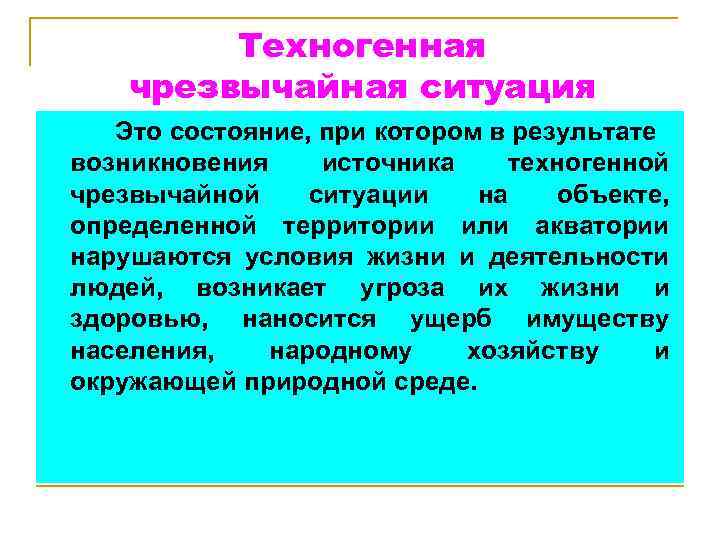 Техногенная чрезвычайная ситуация

Это состояние, при котором в результате возникновения источника техногенной чрезвычайной ситуации на объекте, определенной территории или акватории нарушаются условия жизни и деятельности людей, возникает угроза их жизни и здоровью, наносится ущерб имуществу населения, народному хозяйству и окружающей природной среде.